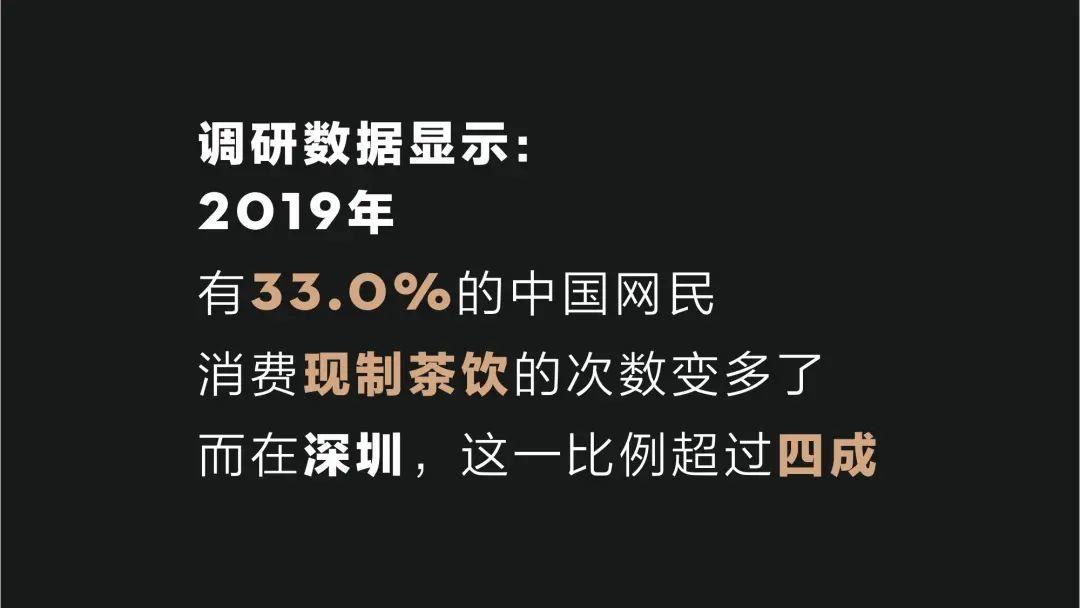 调研数据显示:
2019年
有33.0%的中国网民
消费现制茶饮的次数变多了
而在深圳，这一比例超过四成